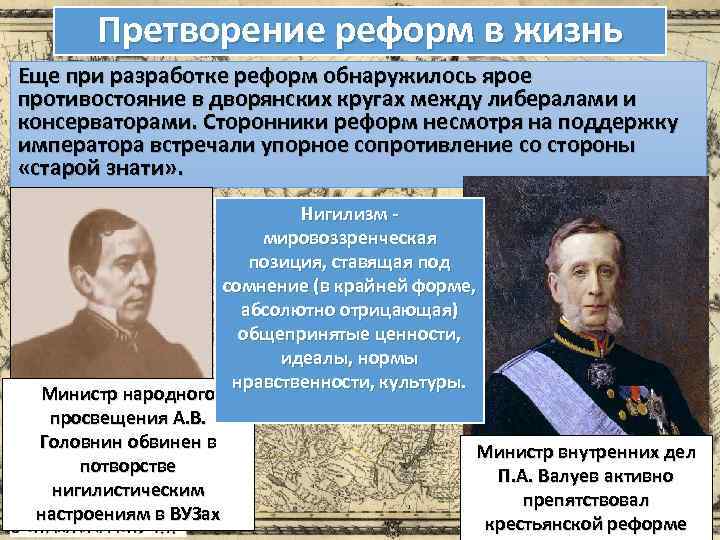 Претворение реформ в жизнь

Еще при разработке реформ обнаружилось ярое противостояние в дворянских кругах между либералами и консерваторами. Сторонники реформ несмотря на поддержку императора встречали упорное сопротивление со стороны «старой знати».

Нигилизм - мировоззренческая позиция, ставящая под сомнение (в крайней форме, абсолютно отрицающая) общепринятые ценности, идеалы, нормы нравственности, культуры.

Министр народного просвещения А.В. Головнин обвинен в потворстве нигилистическим настроениям в ВУЗах

Министр внутренних дел П.А. Валуев активно препятствовал крестьянской реформе